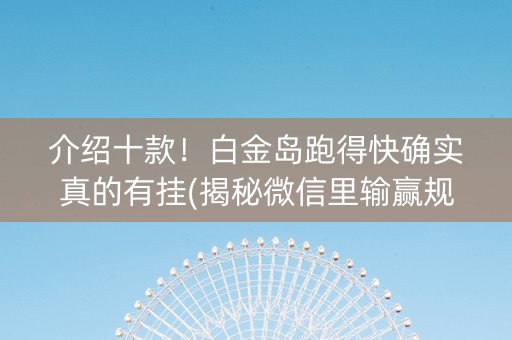 介绍十款！白金岛跑得快确实真的有挂(揭秘微信里输赢规